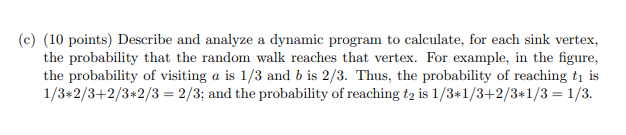 (c) (10 points) Describe and analyze a dynamic program to calculate, for each sink vertex, the probability that the random walk reaches that vertex. For example, in the figure, the probability of visiting $a$ is $1/3$ and $b$ is $2/3$. Thus, the probability of reaching $t_1$ is $1/3*2/3+2/3*2/3 = 2/3$; and the probability of reaching $t_2$ is $1/3*1/3+2/3*1/3 = 1/3$.